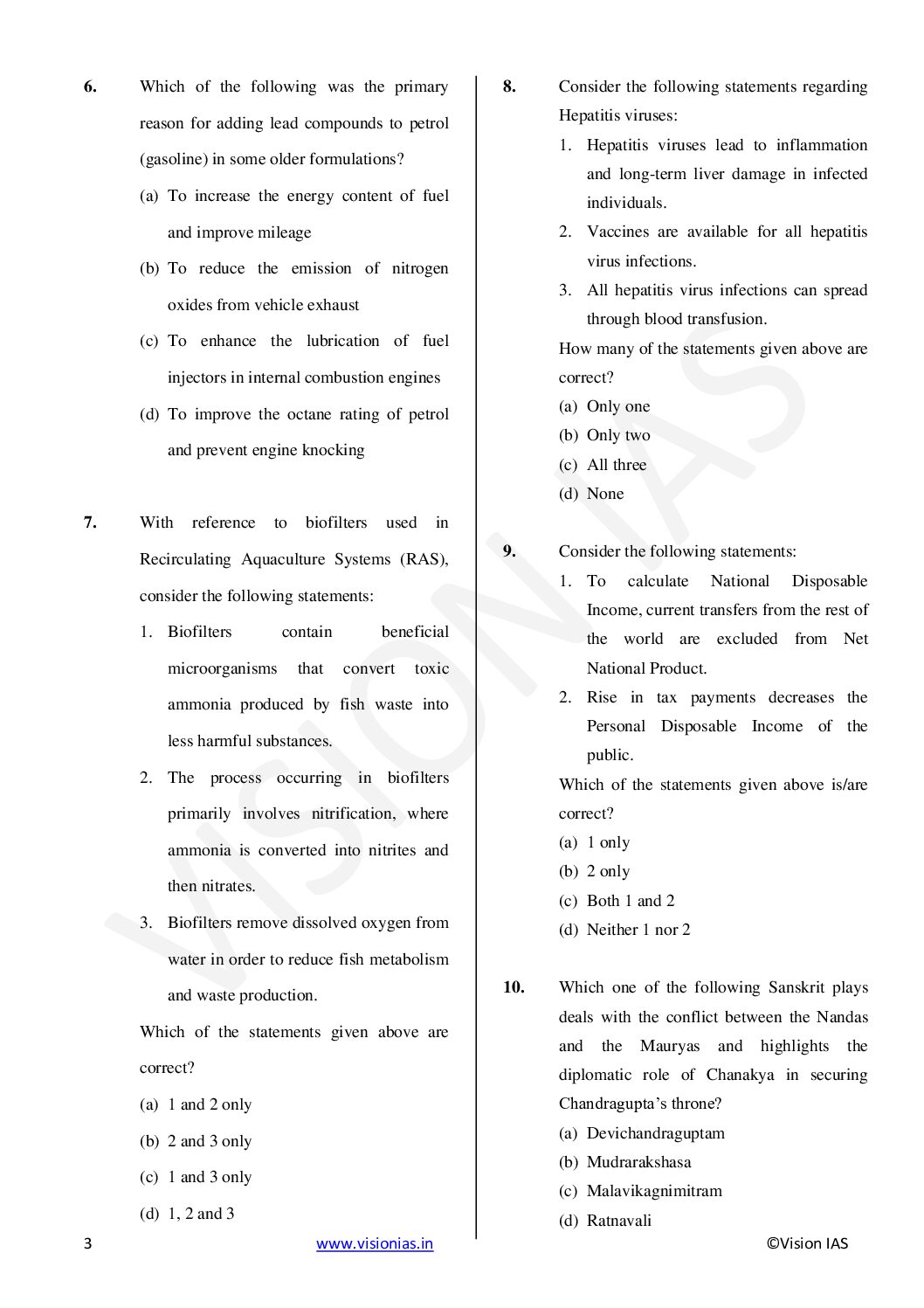 6. Which of the following was the primary reason for adding lead compounds to petrol (gasoline) in some older formulations?

(a) To increase the energy content of fuel and improve mileage

(b) To reduce the emission of nitrogen oxides from vehicle exhaust

(c) To enhance the lubrication of fuel injectors in internal combustion engines

(d) To improve the octane rating of petrol and prevent engine knocking

7. With reference to biofilters used in Recirculating Aquaculture Systems (RAS), consider the following statements:

1. Biofilters contain beneficial microorganisms that convert toxic ammonia produced by fish waste into less harmful substances.

2. The process occurring in biofilters primarily involves nitrification, where ammonia is converted into nitrites and then nitrates.

3. Biofilters remove dissolved oxygen from water in order to reduce fish metabolism and waste production.

Which of the statements given above are correct?

(a) 1 and 2 only

(b) 2 and 3 only

(c) 1 and 3 only

(d) 1, 2 and 3

8. Consider the following statements regarding Hepatitis viruses:

1. Hepatitis viruses lead to inflammation and long-term liver damage in infected individuals.

2. Vaccines are available for all hepatitis virus infections.

3. All hepatitis virus infections can spread through blood transfusion.

How many of the statements given above are correct?

(a) Only one

(b) Only two

(c) All three

(d) None

9. Consider the following statements:

1. To calculate National Disposable Income, current transfers from the rest of the world are excluded from Net National Product.

2. Rise in tax payments decreases the Personal Disposable Income of the public.

Which of the statements given above is/are correct?

(a) 1 only

(b) 2 only

(c) Both 1 and 2

(d) Neither 1 nor 2

10. Which one of the following Sanskrit plays deals with the conflict between the Nandas and the Mauryas and highlights the diplomatic role of Chanakya in securing Chandragupta's throne?

(a) Devichandraguptam

(b) Mudrarakshasa

(c) Malavikagnimitram

(d) Ratnavali

3 www.visionias.in ©Vision IAS

VISION IAS